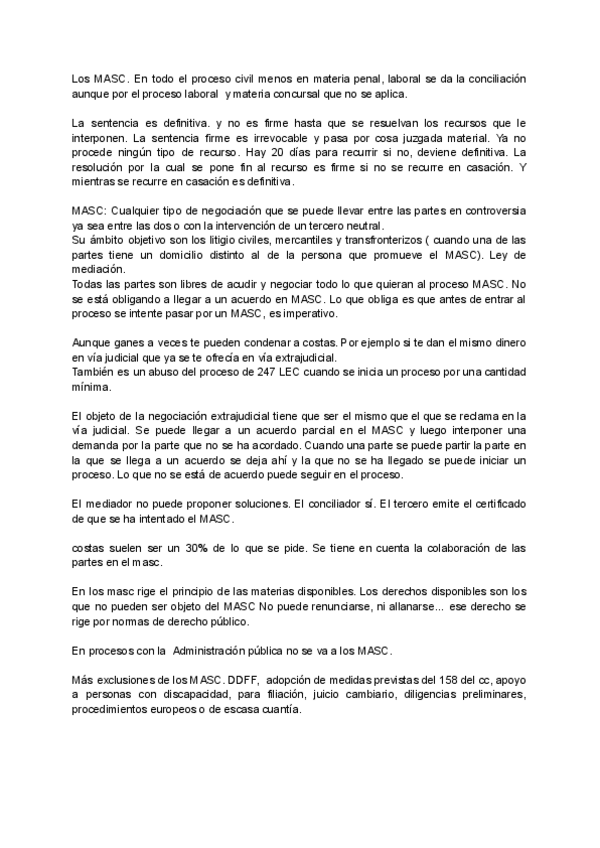 Los MASC. En todo el proceso civil menos en materia penal, laboral se da la conciliación aunque por el proceso laboral y materia concursal que no se aplica.

La sentencia es definitiva. y no es firme hasta que se resuelvan los recursos que le interponen. La sentencia firme es irrevocable y pasa por cosa juzgada material. Ya no procede ningún tipo de recurso. Hay 20 días para recurrir si no, deviene definitiva. La resolución por la cual se pone fin al recurso es firme si no se recurre en casación. Y mientras se recurre en casación es definitiva.

MASC: Cualquier tipo de negociación que se puede llevar entre las partes en controversia ya sea entre las dos o con la intervención de un tercero neutral.
Su ámbito objetivo son los litigio civiles, mercantiles y transfronterizos ( cuando una de las partes tiene un domicilio distinto al de la persona que promueve el MASC). Ley de mediación.
Todas las partes son libres de acudir y negociar todo lo que quieran al proceso MASC. No se está obligando a llegar a un acuerdo en MASC. Lo que obliga es que antes de entrar al proceso se intente pasar por un MASC, es imperativo.

Aunque ganes a veces te pueden condenar a costas. Por ejemplo si te dan el mismo dinero en vía judicial que ya se te ofrecía en vía extrajudicial.
También es un abuso del proceso de 247 LEC cuando se inicia un proceso por una cantidad mínima.

El objeto de la negociación extrajudicial tiene que ser el mismo que el que se reclama en la vía judicial. Se puede llegar a un acuerdo parcial en el MASC y luego interponer una demanda por la parte que no se ha acordado. Cuando una parte se puede partir la parte en la que se llega a un acuerdo se deja ahí y la que no se ha llegado se puede iniciar un proceso. Lo que no se está de acuerdo puede seguir en el proceso.

El mediador no puede proponer soluciones. El conciliador sí. El tercero emite el certificado de que se ha intentado el MASC.

costas suelen ser un 30% de lo que se pide. Se tiene en cuenta la colaboración de las partes en el masc.

En los masc rige el principio de las materias disponibles. Los derechos disponibles son los que no pueden ser objeto del MASC No puede renunciarse, ni allanarse... ese derecho se rige por normas de derecho público.

En procesos con la Administración pública no se va a los MASC.

Más exclusiones de los MASC. DDFF, adopción de medidas previstas del 158 del cc, apoyo a personas con discapacidad, para filiación, juicio cambiario, diligencias preliminares, procedimientos europeos o de escasa cuantía.